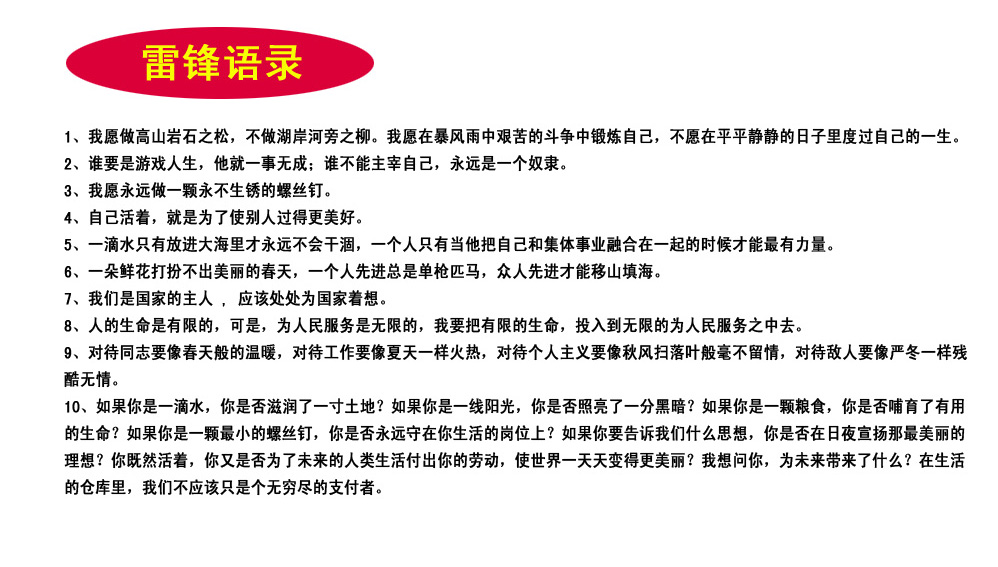 雷锋语录

1、我愿做高山岩石之松，不做湖岸河旁之柳。我愿在暴风雨中艰苦的斗争中锻炼自己，不愿在平平静静的日子里度过自己的一生。
2、谁要是游戏人生，他就一事无成；谁不能主宰自己，永远是一个奴隶。
3、我愿永远做一颗永不生锈的螺丝钉。
4、自己活着，就是为了使别人过得更美好。
5、一滴水只有放进大海里才永远不会干涸，一个人只有当他把自己和集体事业融合在一起的时候才能最有力量。
6、一朵鲜花打扮不出美丽的春天，一个人先进总是单枪匹马，众人先进才能移山填海。
7、我们是国家的主人 ， 应该处处为国家着想。
8、人的生命是有限的，可是，为人民服务是无限的，我要把有限的生命，投入到无限的为人民服务之中去。
9、对待同志要像春天般的温暖，对待工作要像夏天一样火热，对待个人主义要像秋风扫落叶般毫不留情，对待敌人要像严冬一样残酷无情。
10、如果你是一滴水，你是否滋润了一寸土地？如果你是一线阳光，你是否照亮了一分黑暗？如果你是一颗粮食，你是否哺育了有用的生命？如果你是一颗最小的螺丝钉，你是否永远守在你生活的岗位上？如果你要告诉我们什么思想，你是否在日夜宣扬那最美丽的理想？你既然活着，你又是否为了未来的人类生活付出你的劳动，使世界一天天变得更美丽？我想问你，为未来带来了什么？在生活的仓库里，我们不应该只是个无穷尽的支付者。